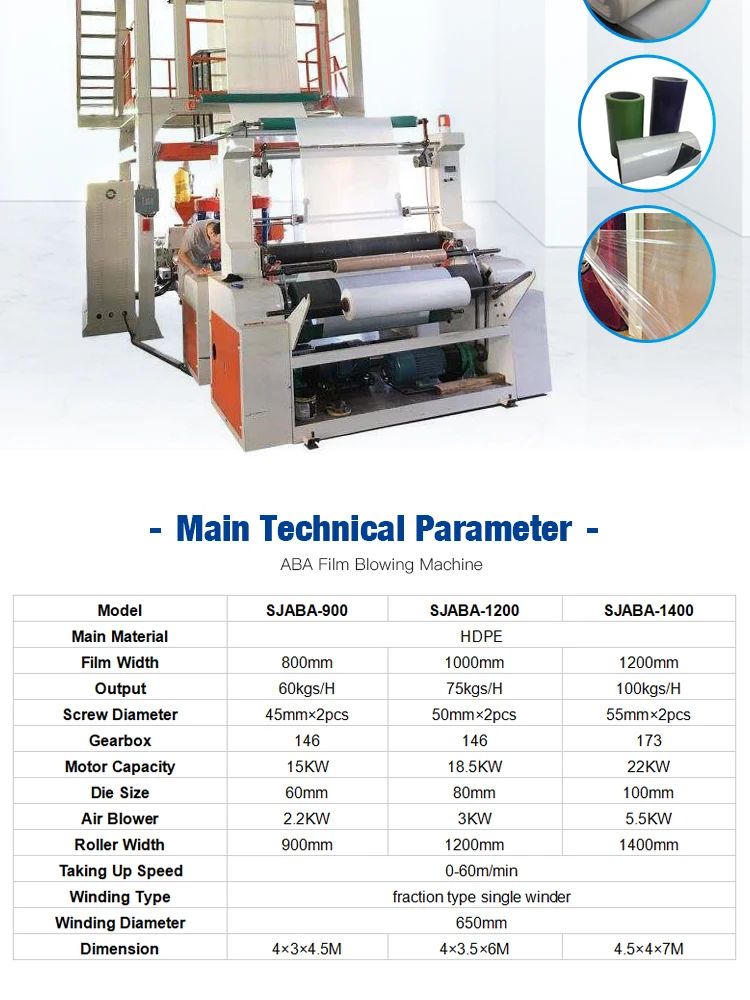 - Main Technical Parameter -

ABA Film Blowing Machine

| Model | SJABA-900 | SJABA-1200 | SJABA-1400 |
|---|---|---|---|
| Main Material | HDPE | | |
| Film Width | 800mm | 1000mm | 1200mm |
| Output | 60kgs/H | 75kgs/H | 100kgs/H |
| Screw Diameter | 45mm×2pcs | 50mm×2pcs | 55mm×2pcs |
| Gearbox | 146 | 146 | 173 |
| Motor Capacity | 15KW | 18.5KW | 22KW |
| Die Size | 60mm | 80mm | 100mm |
| Air Blower | 2.2KW | 3KW | 5.5KW |
| Roller Width | 900mm | 1200mm | 1400mm |
| Taking Up Speed | 0-60m/min | | |
| Winding Type | fraction type single winder | | |
| Winding Diameter | 650mm | | |
| Dimension | 4×3×4.5M | 4×3.5×6M | 4.5×4×7M |